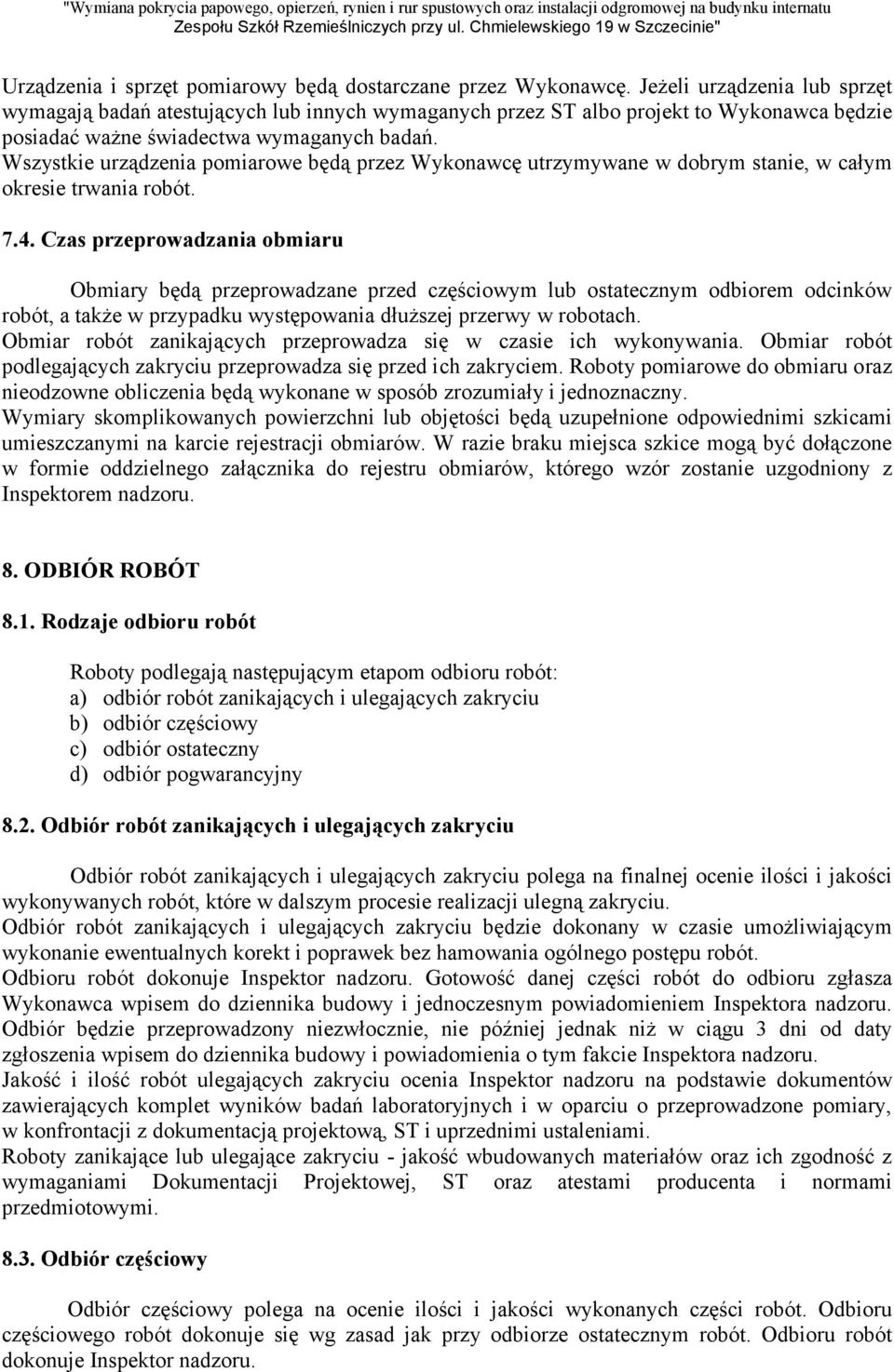 "Wymiana pokrycia papowego, opierzeń, rynien i rur spustowych oraz instalacji odgromowej na budynku internatu Zespołu Szkół Rzemieślniczych przy ul. Chmielewskiego 19 w Szczecinie"

Urządzenia i sprzęt pomiarowy będą dostarczane przez Wykonawcę. Jeżeli urządzenia lub sprzęt wymagają badań atestujących lub innych wymaganych przez ST albo projekt to Wykonawca będzie posiadać ważne świadectwa wymaganych badań.
Wszystkie urządzenia pomiarowe będą przez Wykonawcę utrzymywane w dobrym stanie, w całym okresie trwania robót.

7.4. Czas przeprowadzania obmiaru

Obmiary będą przeprowadzane przed częściowym lub ostatecznym odbiorem odcinków robót, a także w przypadku występowania dłuższej przerwy w robotach.
Obmiar robót zanikających przeprowadza się w czasie ich wykonywania. Obmiar robót podlegających zakryciu przeprowadza się przed ich zakryciem. Roboty pomiarowe do obmiaru oraz nieodzowne obliczenia będą wykonane w sposób zrozumiały i jednoznaczny.
Wymiary skomplikowanych powierzchni lub objętości będą uzupełnione odpowiednimi szkicami umieszczanymi na karcie rejestracji obmiarów. W razie braku miejsca szkice mogą być dołączone w formie oddzielnego załącznika do rejestru obmiarów, którego wzór zostanie uzgodniony z Inspektorem nadzoru.

8. ODBIÓR ROBÓT

8.1. Rodzaje odbioru robót

Roboty podlegają następującym etapom odbioru robót:
a) odbiór robót zanikających i ulegających zakryciu
b) odbiór częściowy
c) odbiór ostateczny
d) odbiór pogwarancyjny

8.2. Odbiór robót zanikających i ulegających zakryciu

Odbiór robót zanikających i ulegających zakryciu polega na finalnej ocenie ilości i jakości wykonywanych robót, które w dalszym procesie realizacji ulegną zakryciu.
Odbiór robót zanikających i ulegających zakryciu będzie dokonany w czasie umożliwiającym wykonanie ewentualnych korekt i poprawek bez hamowania ogólnego postępu robót.
Odbioru robót dokonuje Inspektor nadzoru. Gotowość danej części robót do odbioru zgłasza Wykonawca wpisem do dziennika budowy i jednoczesnym powiadomieniem Inspektora nadzoru. Odbiór będzie przeprowadzony niezwłocznie, nie później jednak niż w ciągu 3 dni od daty zgłoszenia wpisem do dziennika budowy i powiadomienia o tym fakcie Inspektora nadzoru.
Jakość i ilość robót ulegających zakryciu ocenia Inspektor nadzoru na podstawie dokumentów zawierających komplet wyników badań laboratoryjnych i w oparciu o przeprowadzone pomiary, w konfrontacji z dokumentacją projektową, ST i uprzednimi ustaleniami.
Roboty zanikające lub ulegające zakryciu - jakość wbudowanych materiałów oraz ich zgodność z wymaganiami Dokumentacji Projektowej, ST oraz atestami producenta i normami przedmiotowymi.

8.3. Odbiór częściowy

Odbiór częściowy polega na ocenie ilości i jakości wykonanych części robót. Odbioru częściowego robót dokonuje się wg zasad jak przy odbiorze ostatecznym robót. Odbioru robót dokonuje Inspektor nadzoru.